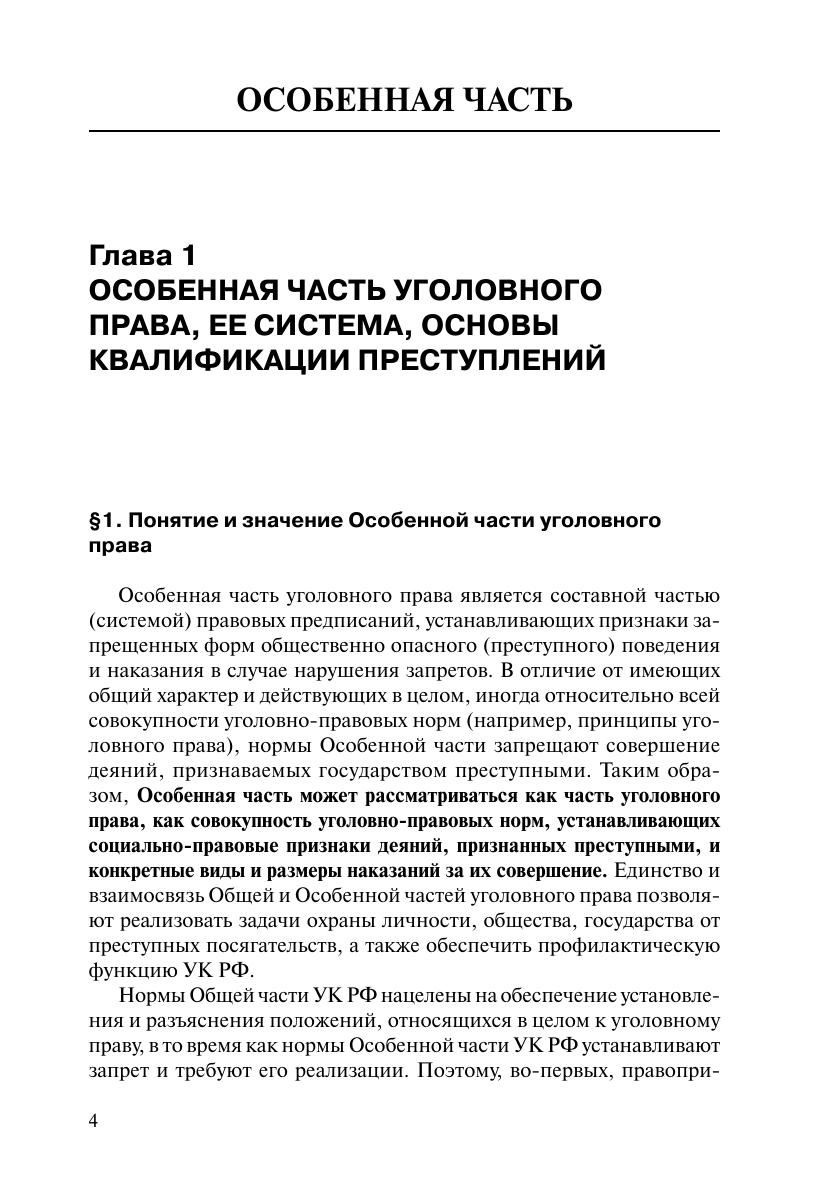 ОСОБЕННАЯ ЧАСТЬ

Глава 1
ОСОБЕННАЯ ЧАСТЬ УГОЛОВНОГО ПРАВА, ЕЕ СИСТЕМА, ОСНОВЫ КВАЛИФИКАЦИИ ПРЕСТУПЛЕНИЙ

§1. Понятие и значение Особенной части уголовного права

Особенная часть уголовного права является составной частью (системой) правовых предписаний, устанавливающих признаки запрещенных форм общественно опасного (преступного) поведения и наказания в случае нарушения запретов. В отличие от имеющих общий характер и действующих в целом, иногда относительно всей совокупности уголовно-правовых норм (например, принципы уголовного права), нормы Особенной части запрещают совершение деяний, признаваемых государством преступными. Таким образом, Особенная часть может рассматриваться как часть уголовного права, как совокупность уголовно-правовых норм, устанавливающих социально-правовые признаки деяний, признанных преступными, и конкретные виды и размеры наказаний за их совершение. Единство и взаимосвязь Общей и Особенной частей уголовного права позволяют реализовать задачи охраны личности, общества, государства от преступных посягательств, а также обеспечить профилактическую функцию УК РФ.

Нормы Общей части УК РФ нацелены на обеспечение установления и разъяснения положений, относящихся в целом к уголовному праву, в то время как нормы Особенной части УК РФ устанавливают запрет и требуют его реализации. Поэтому, во-первых, правопри-

4